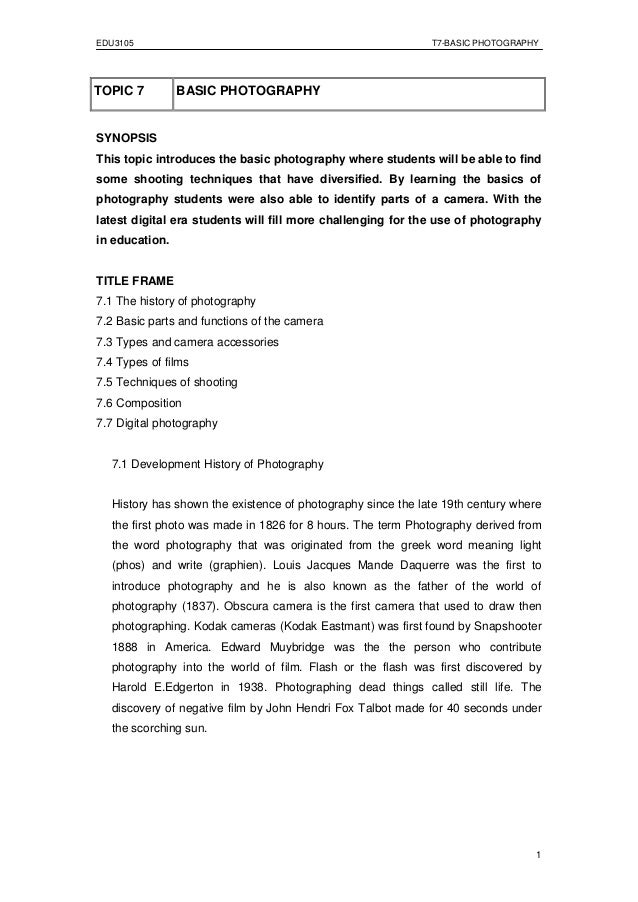 EDU3105

T7-BASIC PHOTOGRAPHY

| TOPIC 7 | BASIC PHOTOGRAPHY |
|---|---|

SYNOPSIS
This topic introduces the basic photography where students will be able to find some shooting techniques that have diversified. By learning the basics of photography students were also able to identify parts of a camera. With the latest digital era students will fill more challenging for the use of photography in education.

TITLE FRAME
7.1 The history of photography
7.2 Basic parts and functions of the camera
7.3 Types and camera accessories
7.4 Types of films
7.5 Techniques of shooting
7.6 Composition
7.7 Digital photography

7.1 Development History of Photography

History has shown the existence of photography since the late 19th century where the first photo was made in 1826 for 8 hours. The term Photography derived from the word photography that was originated from the greek word meaning light (phos) and write (graphien). Louis Jacques Mande Daquerre was the first to introduce photography and he is also known as the father of the world of photography (1837). Obscura camera is the first camera that used to draw then photographing. Kodak cameras (Kodak Eastmant) was first found by Snapshooter 1888 in America. Edward Muybridge was the the person who contribute photography into the world of film. Flash or the flash was first discovered by Harold E.Edgerton in 1938. Photographing dead things called still life. The discovery of negative film by John Hendri Fox Talbot made for 40 seconds under the scorching sun.

1